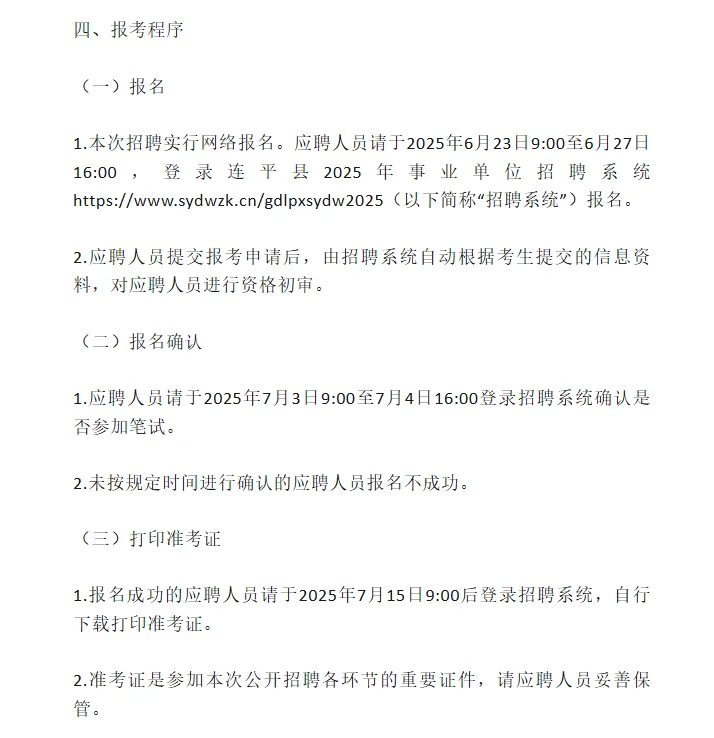 四、报考程序

（一）报名

1.本次招聘实行网络报名。应聘人员请于2025年6月23日9:00至6月27日16:00，登录连平县2025年事业单位招聘系统https://www.sydwzk.cn/gdlpxsydw2025（以下简称“招聘系统”）报名。

2.应聘人员提交报考申请后，由招聘系统自动根据考生提交的信息资料，对应聘人员进行资格初审。

（二）报名确认

1.应聘人员请于2025年7月3日9:00至7月4日16:00登录招聘系统确认是否参加笔试。

2.未按规定时间进行确认的应聘人员报名不成功。

（三）打印准考证

1.报名成功的应聘人员请于2025年7月15日9:00后登录招聘系统，自行下载打印准考证。

2.准考证是参加本次公开招聘各环节的重要证件，请应聘人员妥善保管。